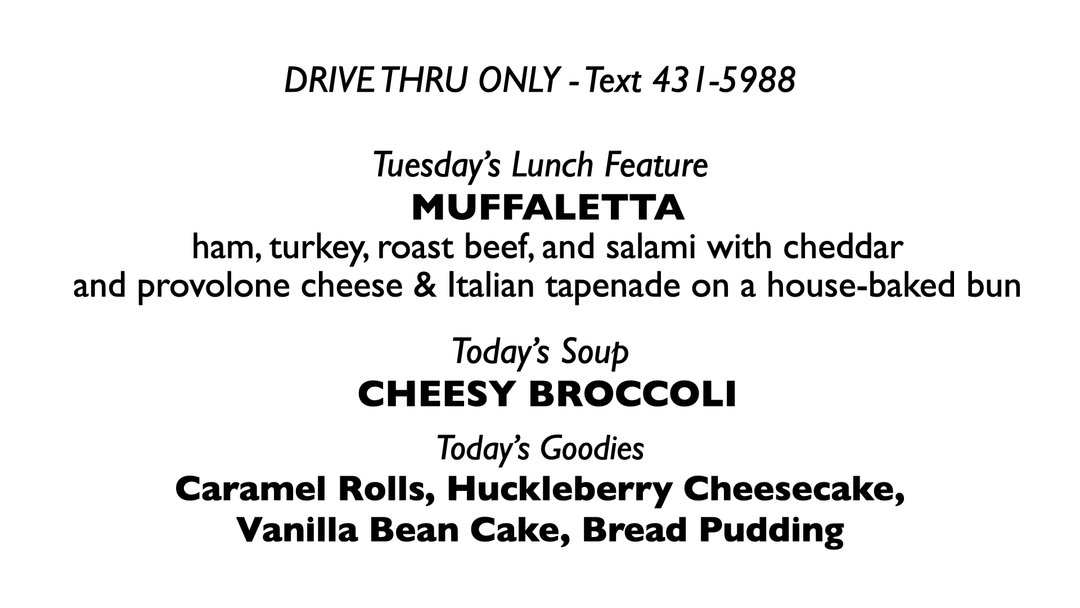 DRIVE THRU ONLY - Text 431-5988

Tuesday's Lunch Feature
MUFFALETTA
ham, turkey, roast beef, and salami with cheddar and provolone cheese & Italian tapenade on a house-baked bun

Today's Soup
CHEESY BROCCOLI

Today's Goodies
Caramel Rolls, Huckleberry Cheesecake, Vanilla Bean Cake, Bread Pudding